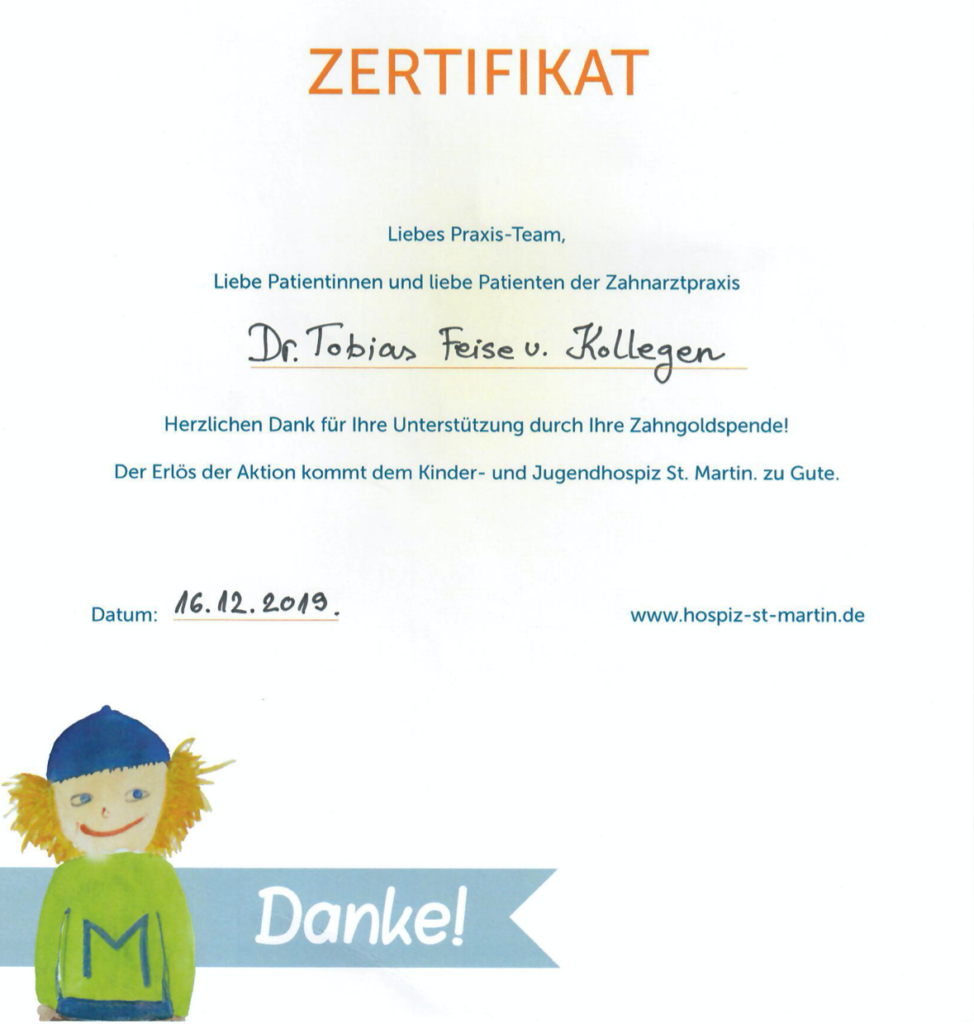 ZERTIFIKAT

Liebes Praxis-Team,

Liebe Patientinnen und liebe Patienten der Zahnarztpraxis

Dr. Tobias Feise u. Kollegen

Herzlichen Dank für Ihre Unterstützung durch Ihre Zahngoldspende!

Der Erlös der Aktion kommt dem Kinder- und Jugendhospiz St. Martin. zu Gute.

Datum: 16.12.2019.

www.hospiz-st-martin.de

M

Danke!